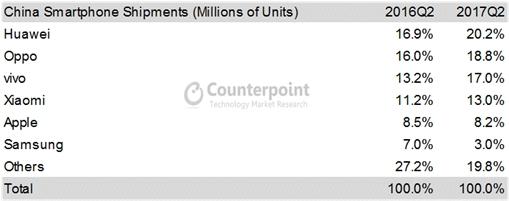 | China Smartphone Shipments (Millions of Units) | 2016Q2 | 2017Q2 |
|---|---|---|
| Huawei | 16.9% | 20.2% |
| Oppo | 16.0% | 18.8% |
| vivo | 13.2% | 17.0% |
| Xiaomi | 11.2% | 13.0% |
| Apple | 8.5% | 8.2% |
| Samsung | 7.0% | 3.0% |
| Others | 27.2% | 19.8% |
| Total | 100.0% | 100.0% |

Counterpoint
Technology Market Research